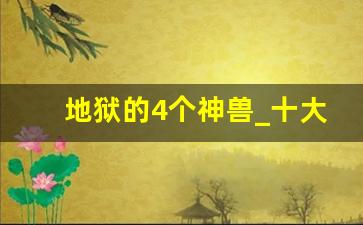 地狱的4个神兽_十大